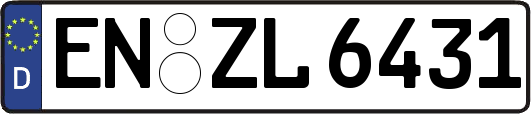 D
EN ZL 6431